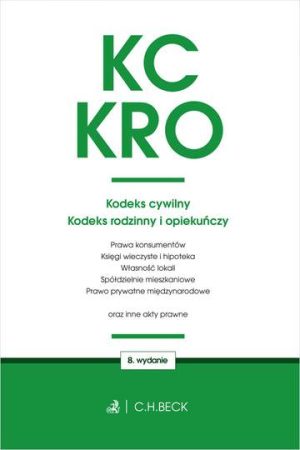 KC
KRO

Kodeks cywilny
Kodeks rodzinny i opiekuńczy

Prawa konsumentów
Księgi wieczyste i hipoteka
Własność lokali
Spółdzielnie mieszkaniowe
Prawo prywatne międzynarodowe

oraz inne akty prawne

8. wydanie

C.H.BECK